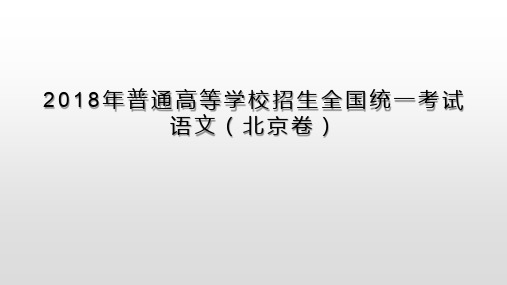 2018年普通高等学校招生全国统一考试
语文（北京卷）